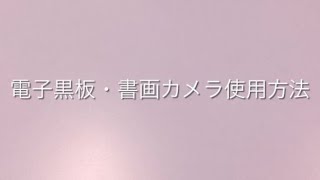 電子黒板・書画カメラ使用方法